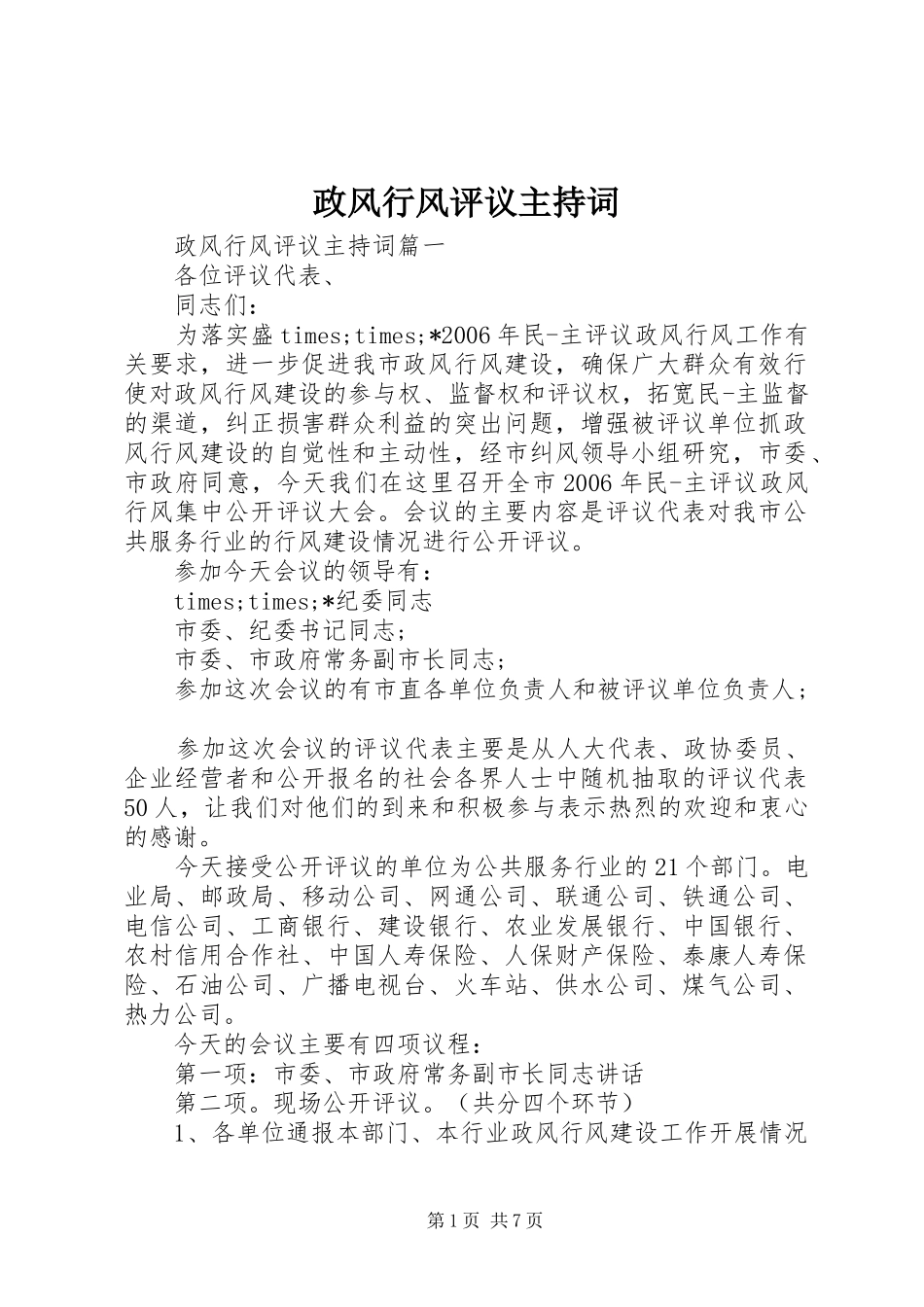 政风行风评议主持词

政风行风评议主持词篇一

各位评议代表、

同志们：

为落实盛times;times;*2006年民-主评议政风行风工作有关要求，进一步促进我市政风行风建设，确保广大群众有效行使对政风行风建设的参与权、监督权和评议权，拓宽民-主监督的渠道，纠正损害群众利益的突出问题，增强被评议单位抓政风行风建设的自觉性和主动性，经市纠风领导小组研究，市委、市政府同意，今天我们在这里召开全市2006年民-主评议政风行风集中公开评议大会。会议的主要内容是评议代表对我市公共服务行业的行风建设情况进行公开评议。

参加今天会议的领导有：

times;times;*纪委同志

市委、纪委书记同志；

市委、市政府常务副市长同志；

参加这次会议的有市直各单位负责人和被评议单位负责人；

参加这次会议的评议代表主要是从人大代表、政协委员、企业经营者和公开报名的社会各界人士中随机抽取的评议代表50人，让我们对他们的到来和积极参与表示热烈的欢迎和衷心的感谢。

今天接受公开评议的单位为公共服务行业的21个部门。电业局、邮政局、移动公司、网通公司、联通公司、铁通公司、电信公司、工商银行、建设银行、农业发展银行、中国银行、农村信用合作社、中国人寿保险、人保财产保险、泰康人寿保险、石油公司、广播电视台、火车站、供水公司、煤气公司、热力公司。

今天的会议主要有四项议程：

第一项：市委、市政府常务副市长同志讲话

第二项。现场公开评议。（共分四个环节）

1、各单位通报本部门、本行业政风行风建设工作开展情况

第1页 共7页